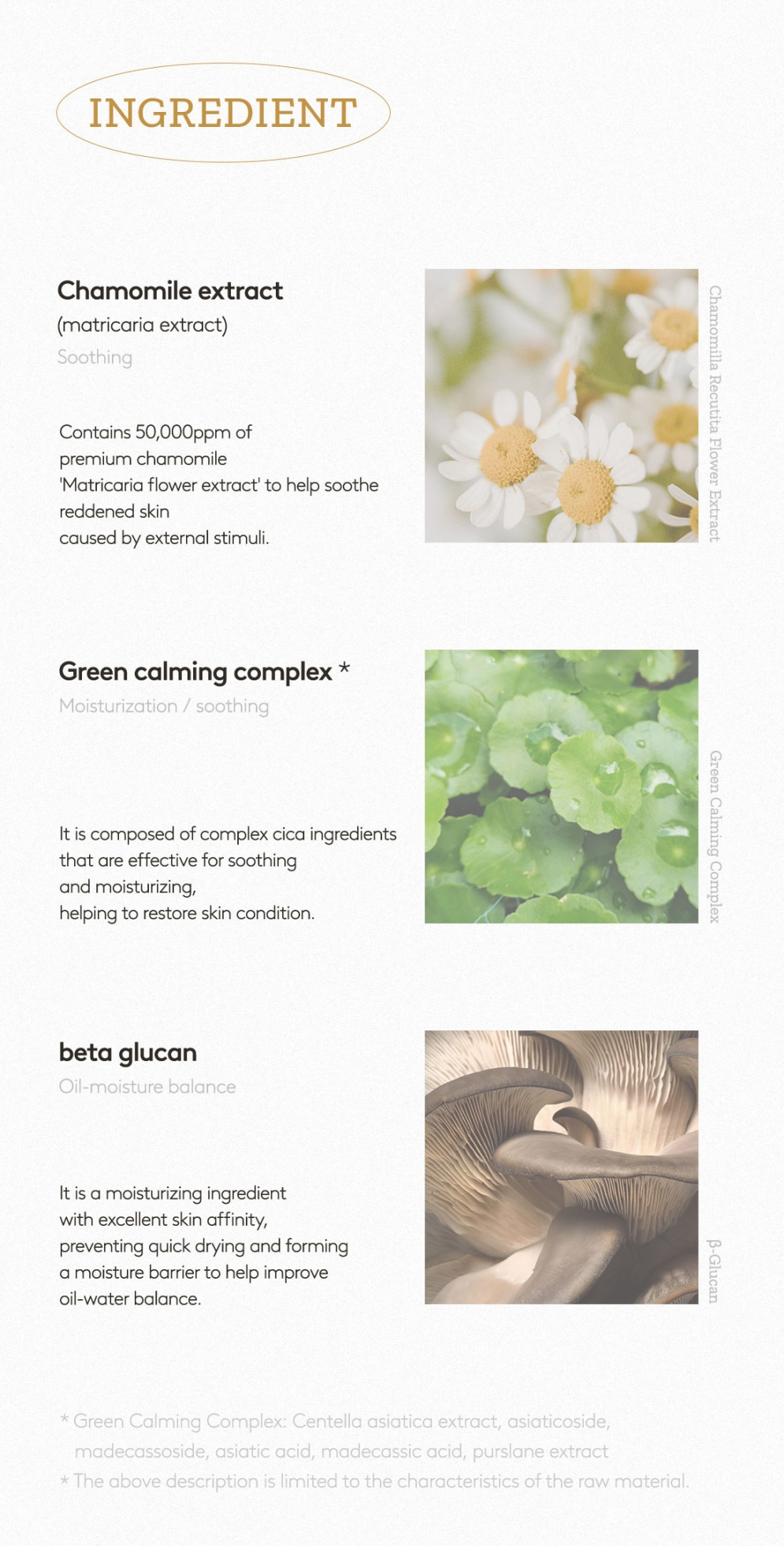 INGREDIENT

Chamomile extract
(matricaria extract)
Soothing

Contains 50,000ppm of premium chamomile 'Matricaria flower extract' to help soothe reddened skin caused by external stimuli.

Chamomilla Recutita Flower Extract

Green calming complex *
Moisturization / soothing

It is composed of complex cica ingredients that are effective for soothing and moisturizing, helping to restore skin condition.

Green Calming Complex

beta glucan
Oil-moisture balance

It is a moisturizing ingredient with excellent skin affinity, preventing quick drying and forming a moisture barrier to help improve oil-water balance.

β-Glucan

* Green Calming Complex: Centella asiatica extract, asiaticoside, madecassoside, asiatic acid, madecassic acid, purslane extract
* The above description is limited to the characteristics of the raw material.